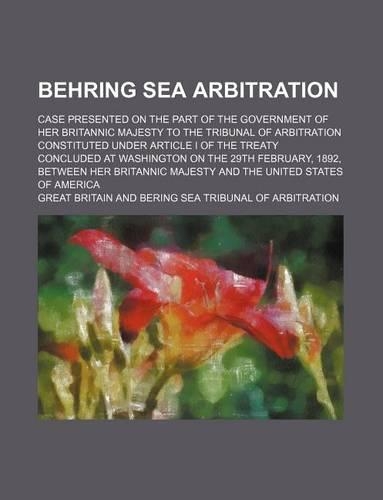 BEHRING SEA ARBITRATION

CASE PRESENTED ON THE PART OF THE GOVERNMENT OF HER BRITANNIC MAJESTY TO THE TRIBUNAL OF ARBITRATION CONSTITUTED UNDER ARTICLE I OF THE TREATY CONCLUDED AT WASHINGTON ON THE 29TH FEBRUARY, 1892, BETWEEN HER BRITANNIC MAJESTY AND THE UNITED STATES OF AMERICA

GREAT BRITAIN AND BERING SEA TRIBUNAL OF ARBITRATION